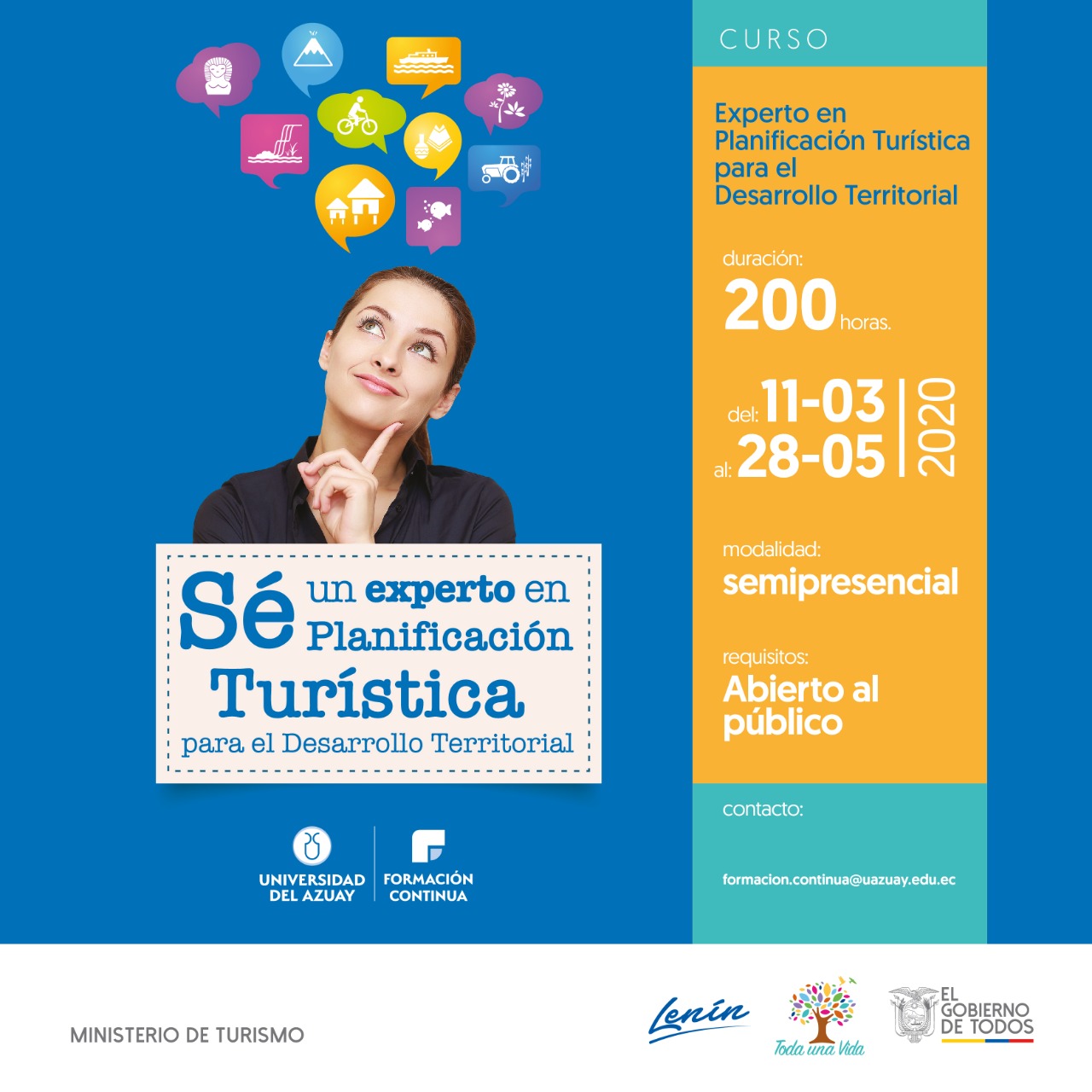 Sé un experto en Planificación Turística para el Desarrollo Territorial

UNIVERSIDAD DEL AZUAY

FORMACIÓN CONTINUA

CURSO

Experto en Planificación Turística para el Desarrollo Territorial

duración:
200 horas.

del: 11-03
al: 28-05
2020

modalidad:
semipresencial

requisitos:
Abierto al público

contacto:

formacion.continua@uazuay.edu.ec

MINISTERIO DE TURISMO

Lenín

Toda una Vida

EL GOBIERNO DE TODOS